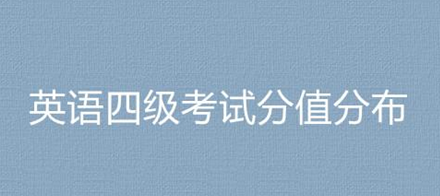 英语四级考试分值分布